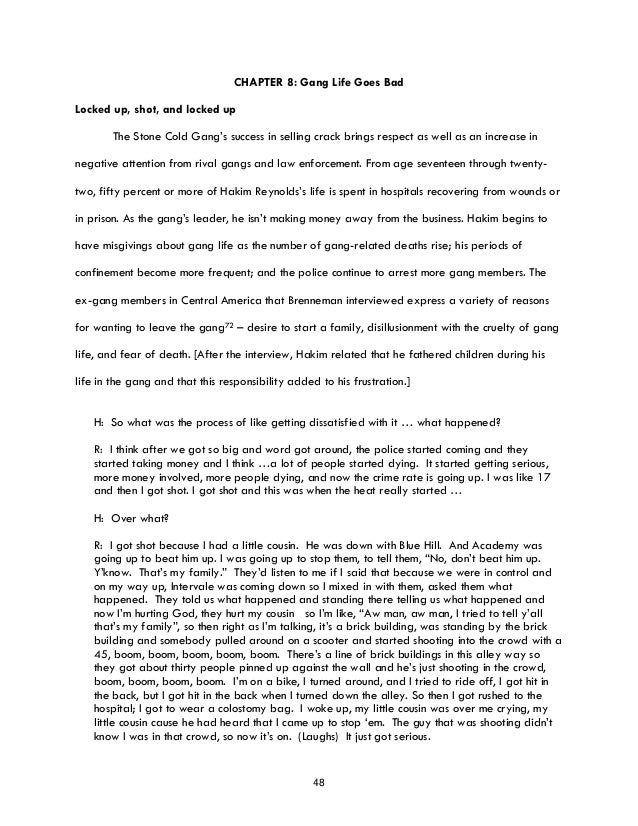 CHAPTER 8: Gang Life Goes Bad

Locked up, shot, and locked up

The Stone Cold Gang's success in selling crack brings respect as well as an increase in negative attention from rival gangs and law enforcement. From age seventeen through twenty-two, fifty percent or more of Hakim Reynolds's life is spent in hospitals recovering from wounds or in prison. As the gang's leader, he isn't making money away from the business. Hakim begins to have misgivings about gang life as the number of gang-related deaths rise; his periods of confinement become more frequent; and the police continue to arrest more gang members. The ex-gang members in Central America that Brenneman interviewed express a variety of reasons for wanting to leave the gang$^{72}$ – desire to start a family, disillusionment with the cruelty of gang life, and fear of death. [After the interview, Hakim related that he fathered children during his life in the gang and that this responsibility added to his frustration.]

H: So what was the process of like getting dissatisfied with it … what happened?

R: I think after we got so big and word got around, the police started coming and they started taking money and I think …a lot of people started dying. It started getting serious, more money involved, more people dying, and now the crime rate is going up. I was like 17 and then I got shot. I got shot and this was when the heat really started …

H: Over what?

R: I got shot because I had a little cousin. He was down with Blue Hill. And Academy was going up to beat him up. I was going up to stop them, to tell them, "No, don't beat him up. Y'know. That's my family." They'd listen to me if I said that because we were in control and on my way up, Intervale was coming down so I mixed in with them, asked them what happened. They told us what happened and standing there telling us what happened and now I'm hurting God, they hurt my cousin so I'm like, "Aw man, aw man, I tried to tell y'all that's my family", so then right as I'm talking, it's a brick building, was standing by the brick building and somebody pulled around on a scooter and started shooting into the crowd with a 45, boom, boom, boom, boom, boom. There's a line of brick buildings in this alley way so they got about thirty people pinned up against the wall and he's just shooting in the crowd, boom, boom, boom, boom. I'm on a bike, I turned around, and I tried to ride off, I got hit in the back, but I got hit in the back when I turned down the alley. So then I got rushed to the hospital; I got to wear a colostomy bag. I woke up, my little cousin was over me crying, my little cousin cause he had heard that I came up to stop 'em. The guy that was shooting didn't know I was in that crowd, so now it's on. (Laughs) It just got serious.

48